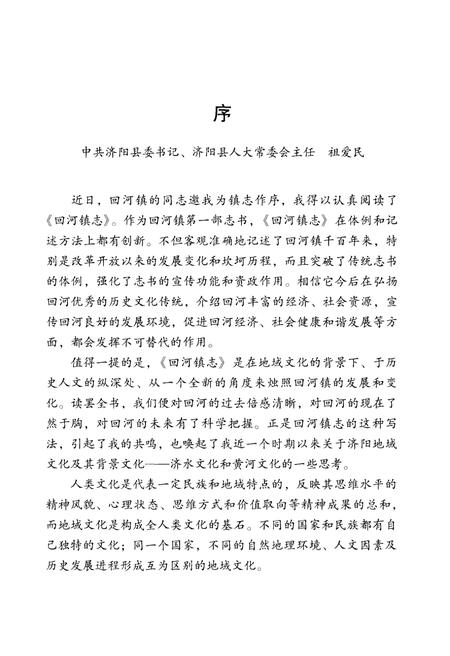 序

中共济阳县委书记、济阳县人大常委会主任　祖爱民

近日，回河镇的同志邀我为镇志作序，我得以认真阅读了《回河镇志》。作为回河镇第一部志书，《回河镇志》在体例和记述方法上都有创新。不但客观准确地记述了回河镇千百年来，特别是改革开放以来的发展变化和坎坷历程，而且突破了传统志书的体例，强化了志书的宣传功能和资政作用。相信它今后在弘扬回河优秀的历史文化传统，介绍回河丰富的经济、社会资源，宣传回河良好的发展环境，促进回河经济、社会健康和谐发展等方面，都会发挥不可替代的作用。

值得一提的是，《回河镇志》是在地域文化的背景下、于历史人文的纵深处、从一个全新的角度来烛照回河镇的发展和变化。读罢全书，我们便对回河的过去倍感清晰，对回河的现在了然于胸，对回河的未来有了科学把握。正是回河镇志的这种写法，引起了我的共鸣，也唤起了我近一个时期以来关于济阳地域文化及其背景文化——济水文化和黄河文化的一些思考。

人类文化是代表一定民族和地域特点的，反映其思维水平的精神风貌、心理状态、思维方式和价值取向等精神成果的总和，而地域文化是构成全人类文化的基石。不同的国家和民族都有自己独特的文化；同一个国家，不同的自然地理环境、人文因素及历史发展进程形成互为区别的地域文化。